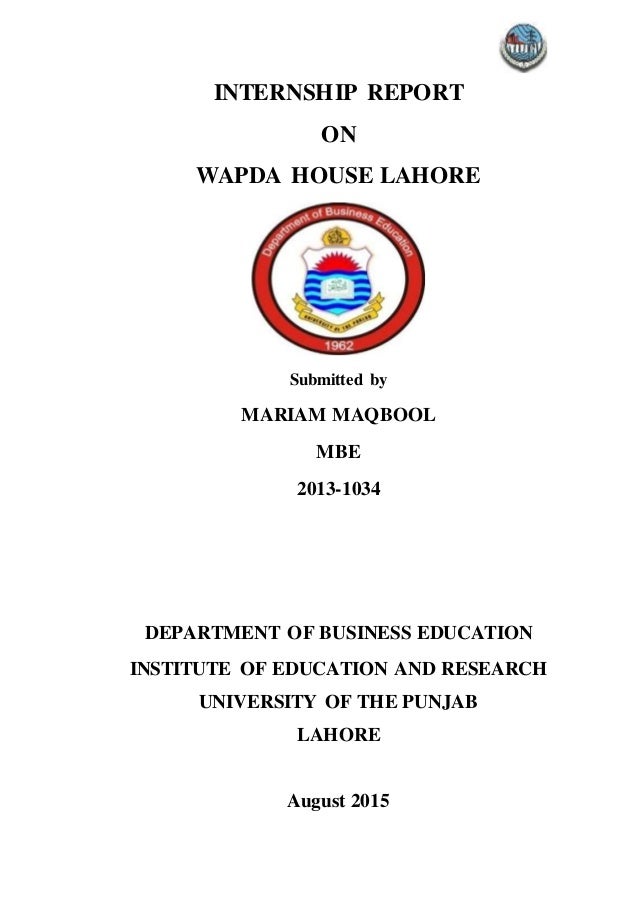 INTERNSHIP REPORT

ON

WAPDA HOUSE LAHORE

Department of Business Education

UNIVERSITY OF THE PUNJAB

1962

Submitted by

MARIAM MAQBOOL

MBE

2013-1034

DEPARTMENT OF BUSINESS EDUCATION

INSTITUTE OF EDUCATION AND RESEARCH

UNIVERSITY OF THE PUNJAB

LAHORE

August 2015